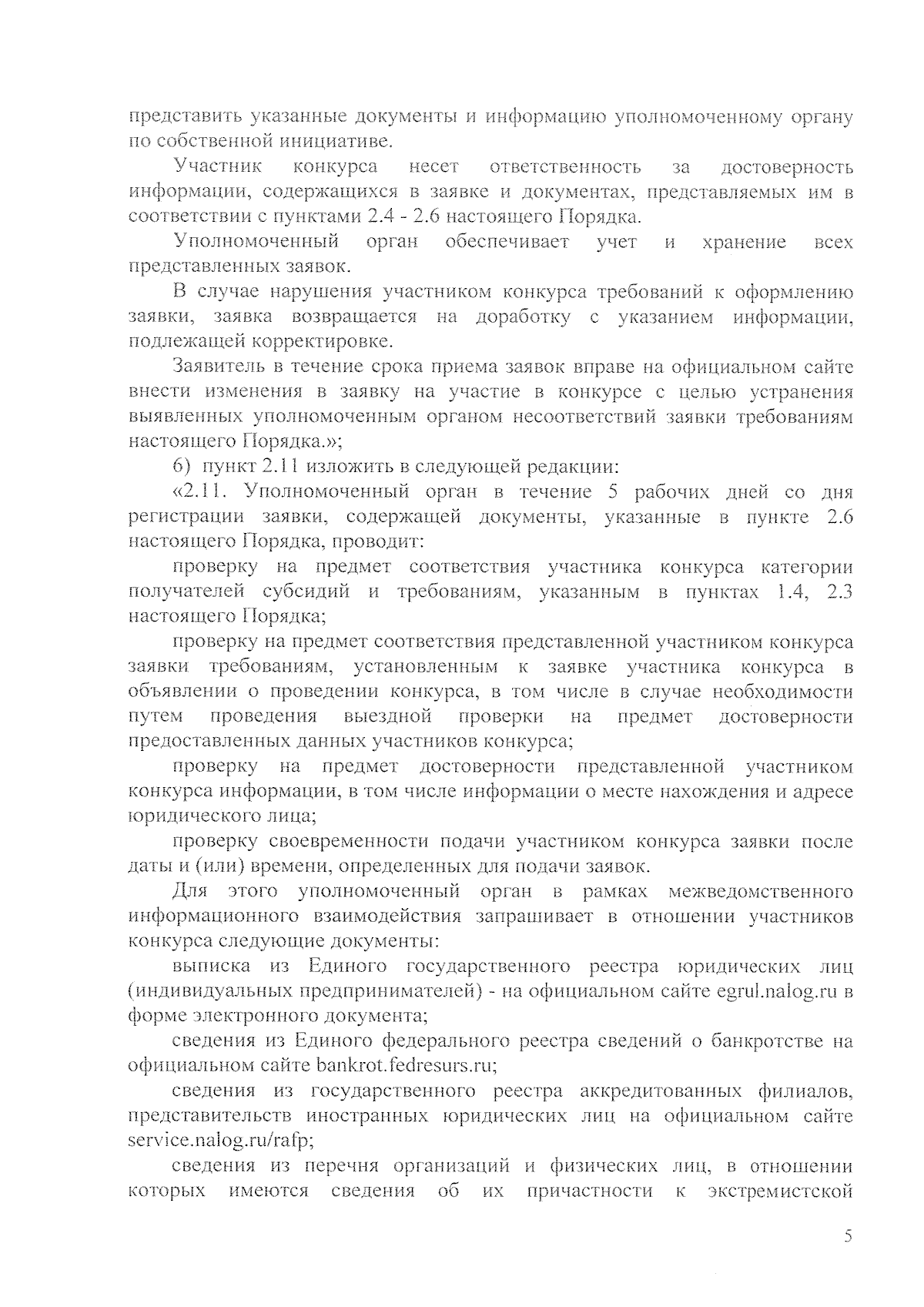 представить указанные документы и информацию уполномоченному органу по собственной инициативе.

Участник конкурса несет ответственность за достоверность информации, содержащихся в заявке и документах, представляемых им в соответствии с пунктами 2.4 - 2.6 настоящего Порядка.

Уполномоченный орган обеспечивает учет и хранение всех представленных заявок.

В случае нарушения участником конкурса требований к оформлению заявки, заявка возвращается на доработку с указанием информации, подлежащей корректировке.

Заявитель в течение срока приема заявок вправе на официальном сайте внести изменения в заявку на участие в конкурсе с целью устранения выявленных уполномоченным органом несоответствий заявки требованиям настоящего Порядка.»;

6) пункт 2.11 изложить в следующей редакции:

«2.11. Уполномоченный орган в течение 5 рабочих дней со дня регистрации заявки, содержащей документы, указанные в пункте 2.6 настоящего Порядка, проводит:

проверку на предмет соответствия участника конкурса категории получателей субсидий и требованиям, указанным в пунктах 1.4, 2.3 настоящего Порядка;

проверку на предмет соответствия представленной участником конкурса заявки требованиям, установленным к заявке участника конкурса в объявлении о проведении конкурса, в том числе в случае необходимости путем проведения выездной проверки на предмет достоверности предоставленных данных участников конкурса;

проверку на предмет достоверности представленной участником конкурса информации, в том числе информации о месте нахождения и адресе юридического лица;

проверку своевременности подачи участником конкурса заявки после даты и (или) времени, определенных для подачи заявок.

Для этого уполномоченный орган в рамках межведомственного информационного взаимодействия запрашивает в отношении участников конкурса следующие документы:

выписка из Единого государственного реестра юридических лиц (индивидуальных предпринимателей) - на официальном сайте egrul.nalog.ru в форме электронного документа;

сведения из Единого федерального реестра сведений о банкротстве на официальном сайте bankrot.fedresurs.ru;

сведения из государственного реестра аккредитованных филиалов, представительств иностранных юридических лиц на официальном сайте service.nalog.ru/rafp;

сведения из перечня организаций и физических лиц, в отношении которых имеются сведения об их причастности к экстремистской

5